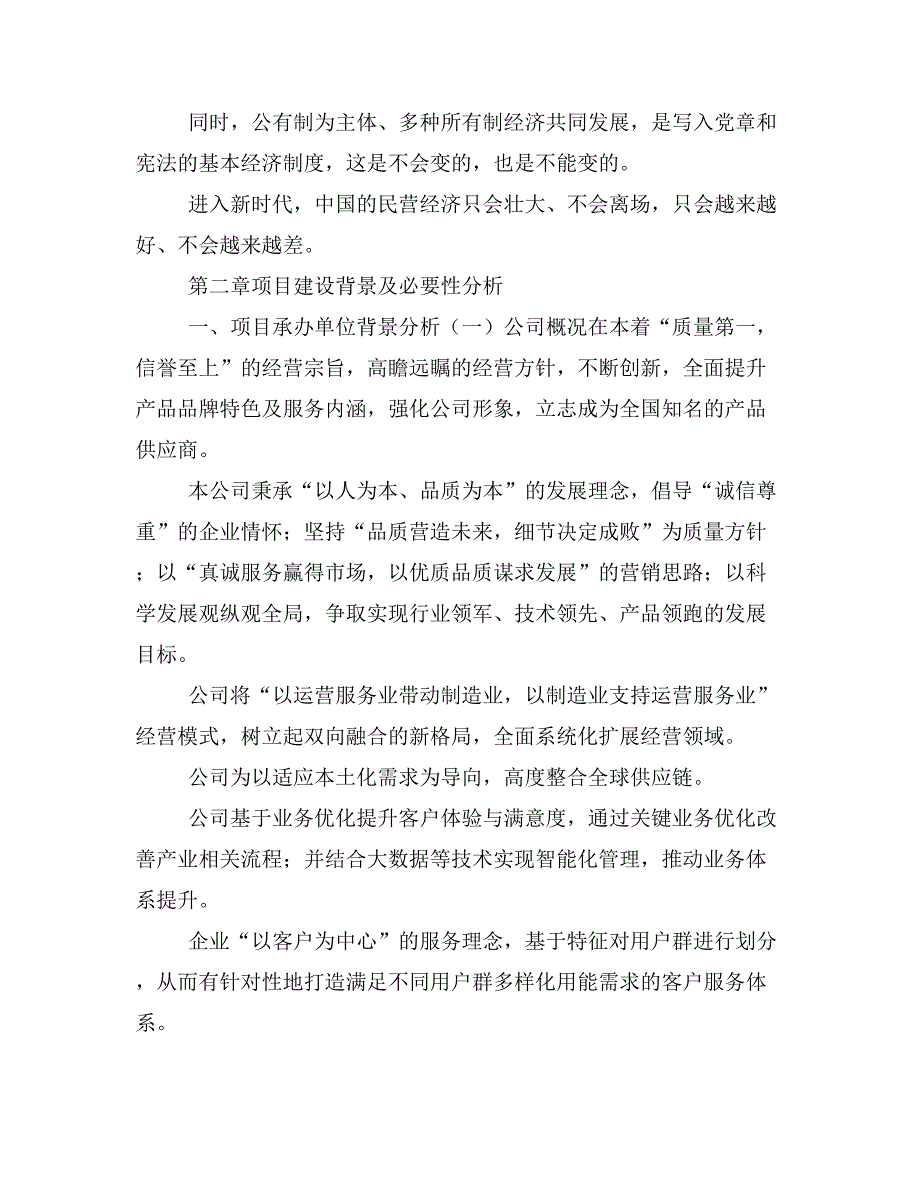 同时，公有制为主体、多种所有制经济共同发展，是写入党章和宪法的基本经济制度，这是不会变的，也是不能变的。

进入新时代，中国的民营经济只会壮大、不会离场，只会越来越好、不会越来越差。

第二章项目建设背景及必要性分析

一、项目承办单位背景分析（一）公司概况在本着“质量第一，信誉至上”的经营宗旨，高瞻远瞩的经营方针，不断创新，全面提升产品品牌特色及服务内涵，强化公司形象，立志成为全国知名的产品供应商。

本公司秉承“以人为本、品质为本”的发展理念，倡导“诚信尊重”的企业情怀；坚持“品质营造未来，细节决定成败”为质量方针；以“真诚服务赢得市场，以优质品质谋求发展”的营销思路；以科学发展观纵观全局，争取实现行业领军、技术领先、产品领跑的发展目标。

公司将“以运营服务业带动制造业，以制造业支持运营服务业”经营模式，树立起双向融合的新格局，全面系统化扩展经营领域。

公司为以适应本土化需求为导向，高度整合全球供应链。

公司基于业务优化提升客户体验与满意度，通过关键业务优化改善产业相关流程；并结合大数据等技术实现智能化管理，推动业务体系提升。

企业“以客户为中心”的服务理念，基于特征对用户群进行划分，从而有针对性地打造满足不同用户群多样化用能需求的客户服务体系。